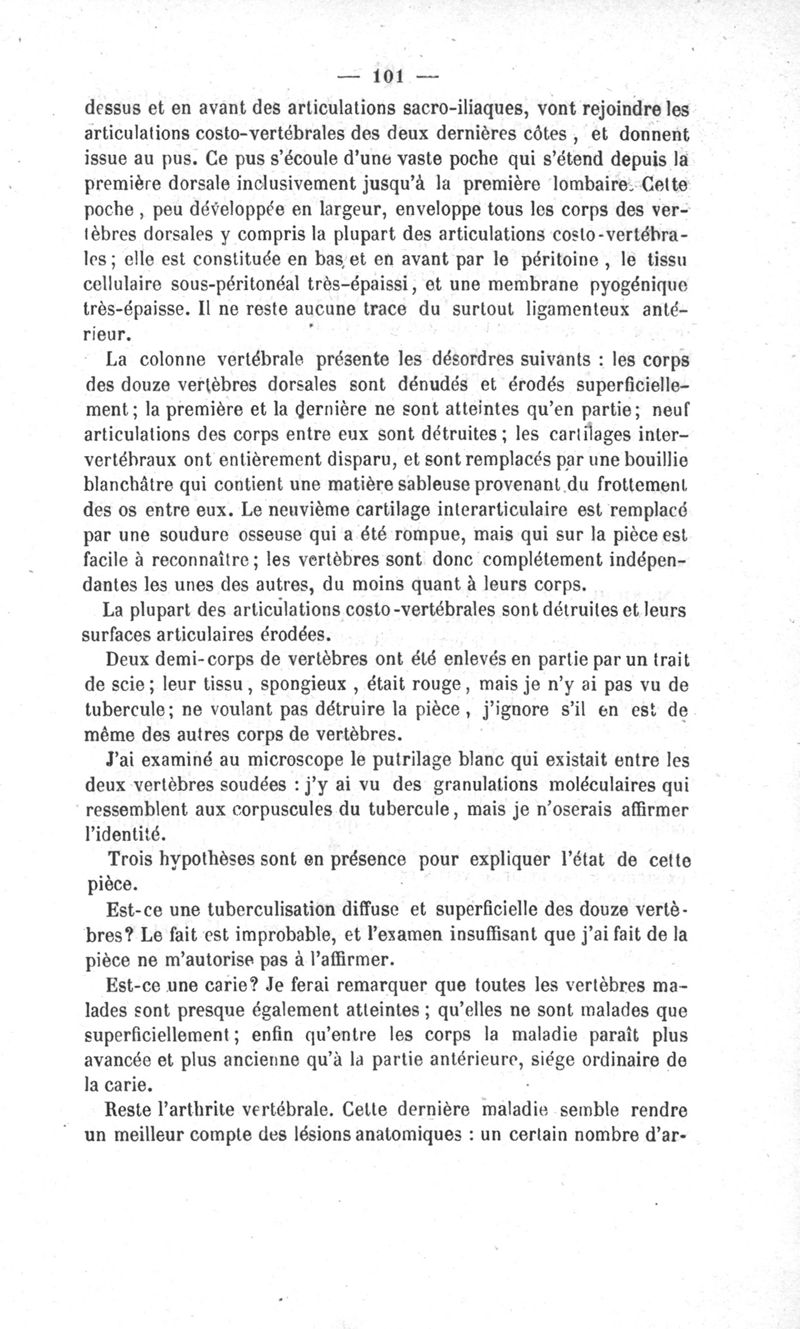 — 101 —

dessus et en avant des articulations sacro-iliaques, vont rejoindre les articulations costo-vertébrales des deux dernières côtes, et donnent issue au pus. Ce pus s'écoule d'une vaste poche qui s'étend depuis la première dorsale inclusivement jusqu'à la première lombaire. Cette poche, peu développée en largeur, enveloppe tous les corps des vertèbres dorsales y compris la plupart des articulations costo-vertébrales; elle est constituée en bas et en avant par le péritoine, le tissu cellulaire sous-péritonéal très-épaissi, et une membrane pyogénique très-épaisse. Il ne reste aucune trace du surtout ligamenteux antérieur.

La colonne vertébrale présente les désordres suivants : les corps des douze vertèbres dorsales sont dénudés et érodés superficiellement; la première et la dernière ne sont atteintes qu'en partie; neuf articulations des corps entre eux sont détruites; les cartilages intervertébraux ont entièrement disparu, et sont remplacés par une bouillie blanchâtre qui contient une matière sableuse provenant du frottement des os entre eux. Le neuvième cartilage interarticulaire est remplacé par une soudure osseuse qui a été rompue, mais qui sur la pièce est facile à reconnaître; les vertèbres sont donc complétement indépendantes les unes des autres, du moins quant à leurs corps.

La plupart des articulations costo-vertébrales sont détruites et leurs surfaces articulaires érodées.

Deux demi-corps de vertèbres ont été enlevés en partie par un trait de scie; leur tissu, spongieux, était rouge, mais je n'y ai pas vu de tubercule; ne voulant pas détruire la pièce, j'ignore s'il en est de même des autres corps de vertèbres.

J'ai examiné au microscope le putrilage blanc qui existait entre les deux vertèbres soudées : j'y ai vu des granulations moléculaires qui ressemblent aux corpuscules du tubercule, mais je n'oserais affirmer l'identité.

Trois hypothèses sont en présence pour expliquer l'état de cette pièce.

Est-ce une tuberculisation diffuse et superficielle des douze vertèbres? Le fait est improbable, et l'examen insuffisant que j'ai fait de la pièce ne m'autorise pas à l'affirmer.

Est-ce une carie? Je ferai remarquer que toutes les vertèbres malades sont presque également atteintes; qu'elles ne sont malades que superficiellement; enfin qu'entre les corps la maladie paraît plus avancée et plus ancienne qu'à la partie antérieure, siége ordinaire de la carie.

Reste l'arthrite vertébrale. Cette dernière maladie semble rendre un meilleur compte des lésions anatomiques : un certain nombre d'ar-